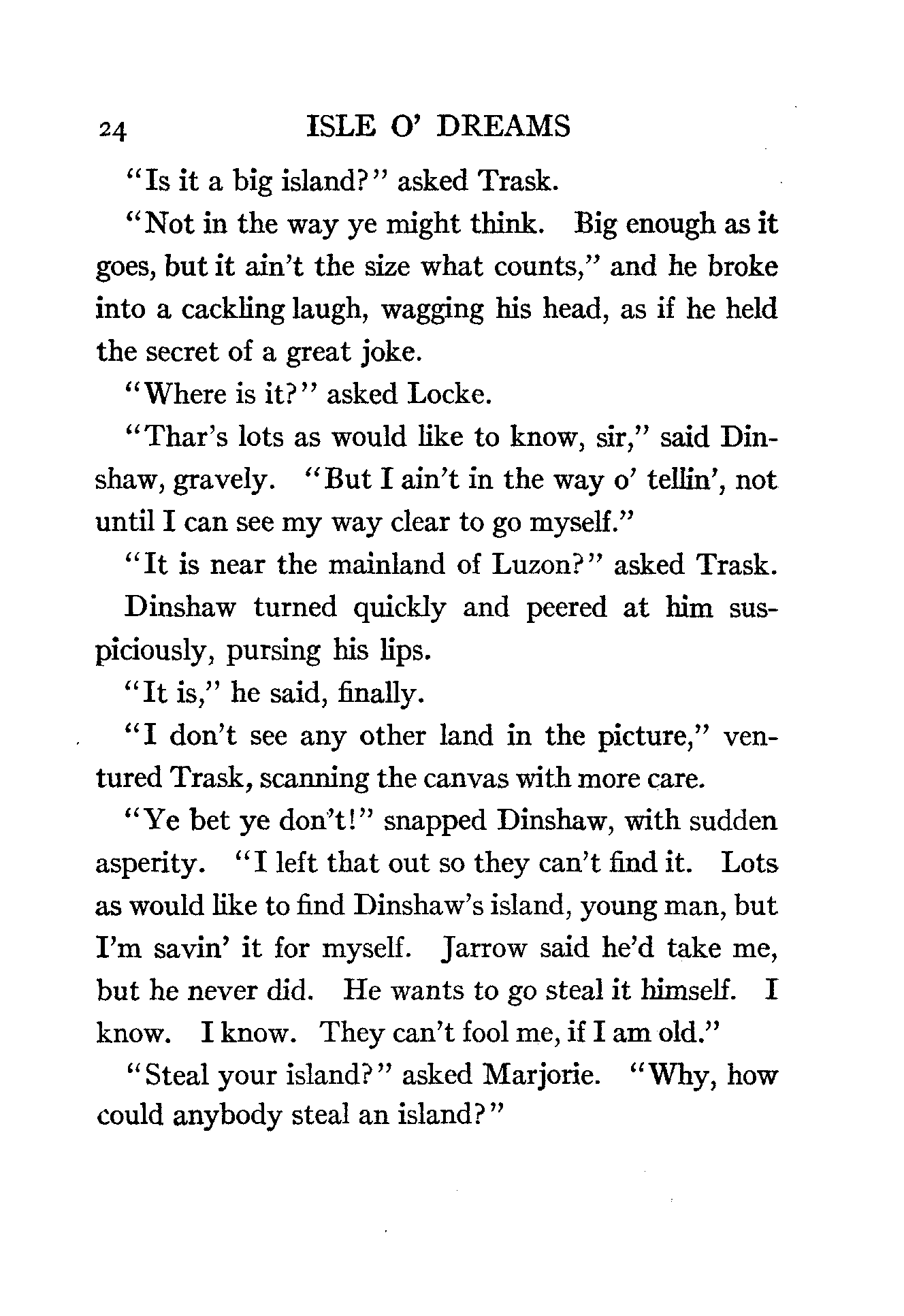 24 ISLE O' DREAMS

"Is it a big island?" asked Trask.

"Not in the way ye might think. Big enough as it goes, but it ain't the size what counts," and he broke into a cackling laugh, wagging his head, as if he held the secret of a great joke.

"Where is it?" asked Locke.

"Thar's lots as would like to know, sir," said Dinshaw, gravely. "But I ain't in the way o' tellin', not until I can see my way clear to go myself."

"It is near the mainland of Luzon?" asked Trask.

Dinshaw turned quickly and peered at him suspiciously, pursing his lips.

"It is," he said, finally.

"I don't see any other land in the picture," ventured Trask, scanning the canvas with more care.

"Ye bet ye don't!" snapped Dinshaw, with sudden asperity. "I left that out so they can't find it. Lots as would like to find Dinshaw's island, young man, but I'm savin' it for myself. Jarrow said he'd take me, but he never did. He wants to go steal it himself. I know. I know. They can't fool me, if I am old."

"Steal your island?" asked Marjorie. "Why, how could anybody steal an island?"